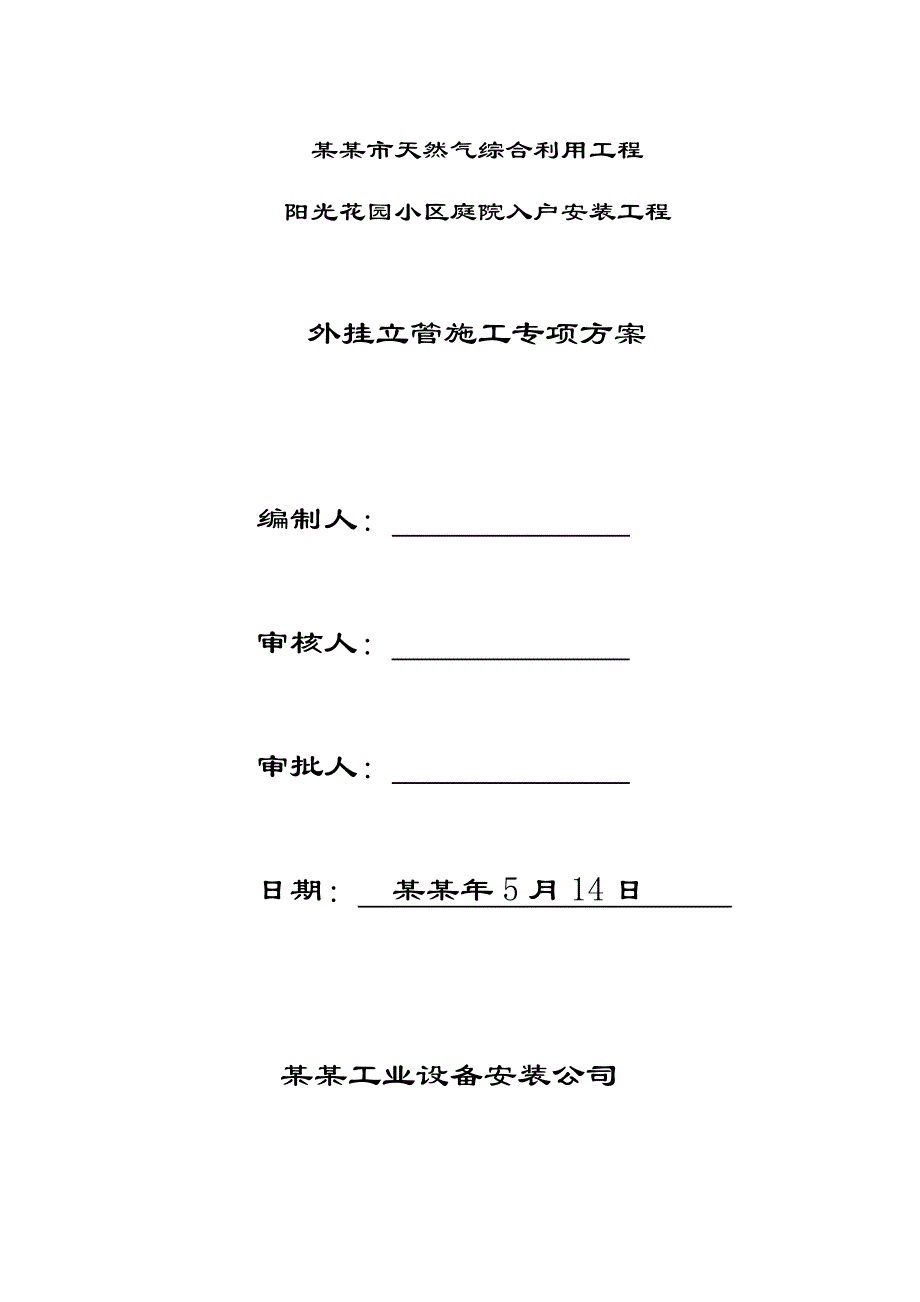 某某市天然气综合利用工程

阳光花园小区庭院入户安装工程

外挂立管施工专项方案

编制人：

审核人：

审批人：

日期：某某年5月14日

某某工业设备安装公司